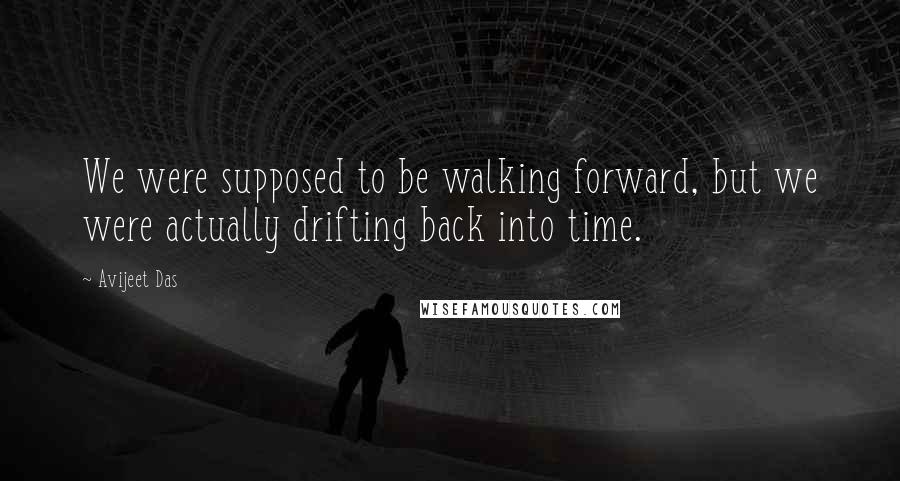 We were supposed to be walking forward, but we were actually drifting back into time.

~ Avijeet Das

WISEFAMOUSQUOTES.COM